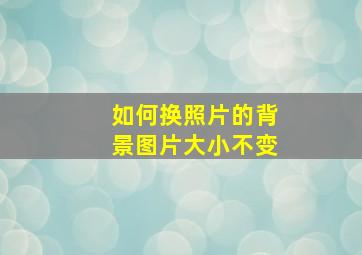 如何换照片的背景图片大小不变